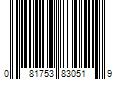 0 81753 83051 9